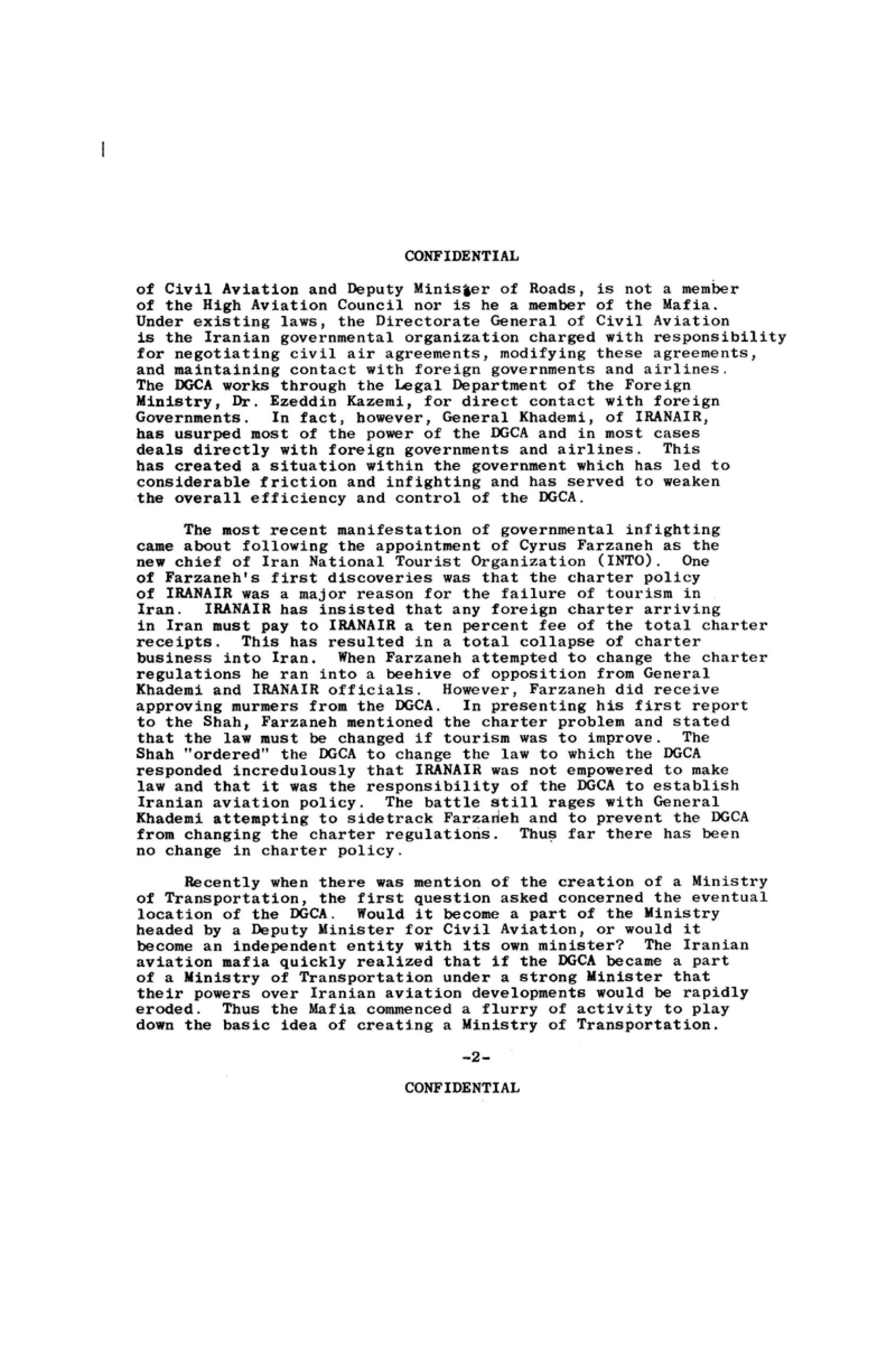 CONFIDENTIAL

of Civil Aviation and Deputy Minister of Roads, is not a member of the High Aviation Council nor is he a member of the Mafia. Under existing laws, the Directorate General of Civil Aviation is the Iranian governmental organization charged with responsibility for negotiating civil air agreements, modifying these agreements, and maintaining contact with foreign governments and airlines. The DGCA works through the Legal Department of the Foreign Ministry, Dr. Ezeddin Kazemi, for direct contact with foreign Governments. In fact, however, General Khademi, of IRANAIR, has usurped most of the power of the DGCA and in most cases deals directly with foreign governments and airlines. This has created a situation within the government which has led to considerable friction and infighting and has served to weaken the overall efficiency and control of the DGCA.

The most recent manifestation of governmental infighting came about following the appointment of Cyrus Farzaneh as the new chief of Iran National Tourist Organization (INTO). One of Farzaneh's first discoveries was that the charter policy of IRANAIR was a major reason for the failure of tourism in Iran. IRANAIR has insisted that any foreign charter arriving in Iran must pay to IRANAIR a ten percent fee of the total charter receipts. This has resulted in a total collapse of charter business into Iran. When Farzaneh attempted to change the charter regulations he ran into a beehive of opposition from General Khademi and IRANAIR officials. However, Farzaneh did receive approving murmers from the DGCA. In presenting his first report to the Shah, Farzaneh mentioned the charter problem and stated that the law must be changed if tourism was to improve. The Shah "ordered" the DGCA to change the law to which the DGCA responded incredulously that IRANAIR was not empowered to make law and that it was the responsibility of the DGCA to establish Iranian aviation policy. The battle still rages with General Khademi attempting to sidetrack Farzaneh and to prevent the DGCA from changing the charter regulations. Thus far there has been no change in charter policy.

Recently when there was mention of the creation of a Ministry of Transportation, the first question asked concerned the eventual location of the DGCA. Would it become a part of the Ministry headed by a Deputy Minister for Civil Aviation, or would it become an independent entity with its own minister? The Iranian aviation mafia quickly realized that if the DGCA became a part of a Ministry of Transportation under a strong Minister that their powers over Iranian aviation developments would be rapidly eroded. Thus the Mafia commenced a flurry of activity to play down the basic idea of creating a Ministry of Transportation.

-2-

CONFIDENTIAL